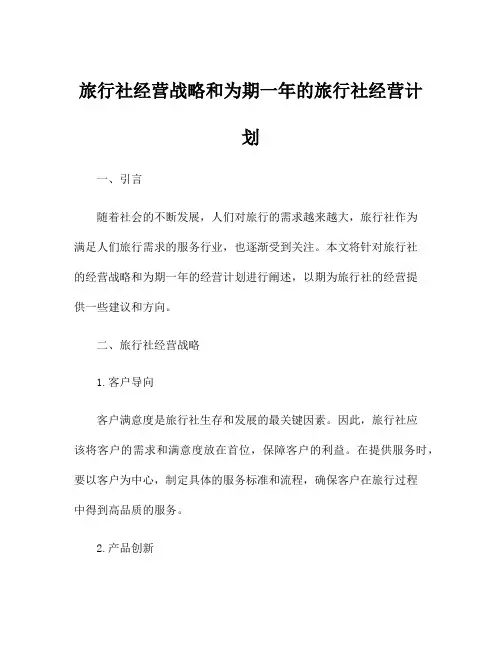 旅行社经营战略和为期一年的旅行社经营计划

一、引言

随着社会的不断发展，人们对旅行的需求越来越大，旅行社作为满足人们旅行需求的服务行业，也逐渐受到关注。本文将针对旅行社的经营战略和为期一年的经营计划进行阐述，以期为旅行社的经营提供一些建议和方向。

二、旅行社经营战略

1. 客户导向

客户满意度是旅行社生存和发展的最关键因素。因此，旅行社应该将客户的需求和满意度放在首位，保障客户的利益。在提供服务时，要以客户为中心，制定具体的服务标准和流程，确保客户在旅行过程中得到高品质的服务。

2. 产品创新